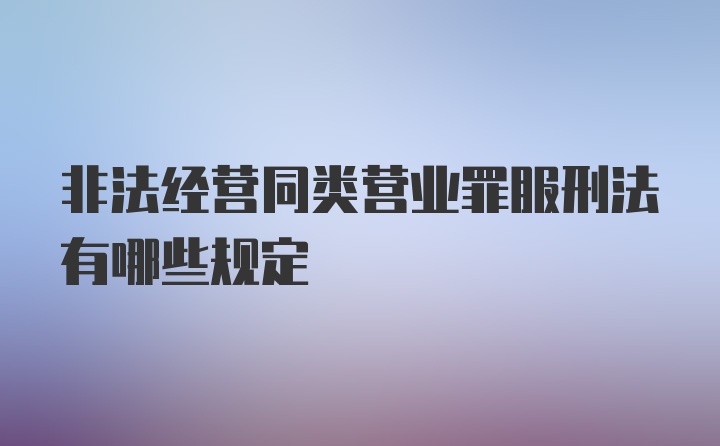 非法经营同类营业罪服刑法有哪些规定